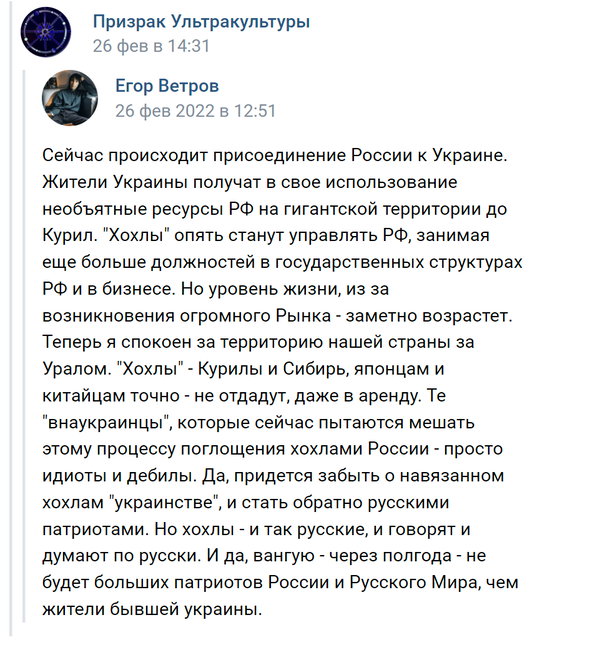 Призрак Ультракультуры
26 фев в 14:31

Егор Ветров
26 фев 2022 в 12:51

Сейчас происходит присоединение России к Украине. Жители Украины получат в свое использование необъятные ресурсы РФ на гигантской территории до Курил. "Хохлы" опять станут управлять РФ, занимая еще больше должностей в государственных структурах РФ и в бизнесе. Но уровень жизни, из за возникновения огромного Рынка - заметно возрастет. Теперь я спокоен за территорию нашей страны за Уралом. "Хохлы" - Курилы и Сибирь, японцам и китайцам точно - не отдадут, даже в аренду. Те "внаукраинцы", которые сейчас пытаются мешать этому процессу поглощения хохлами России - просто идиоты и дебилы. Да, придется забыть о навязанном хохлам "украинстве", и стать обратно русскими патриотами. Но хохлы - и так русские, и говорят и думают по русски. И да, вангую - через полгода - не будет больших патриотов России и Русского Мира, чем жители бывшей украины.